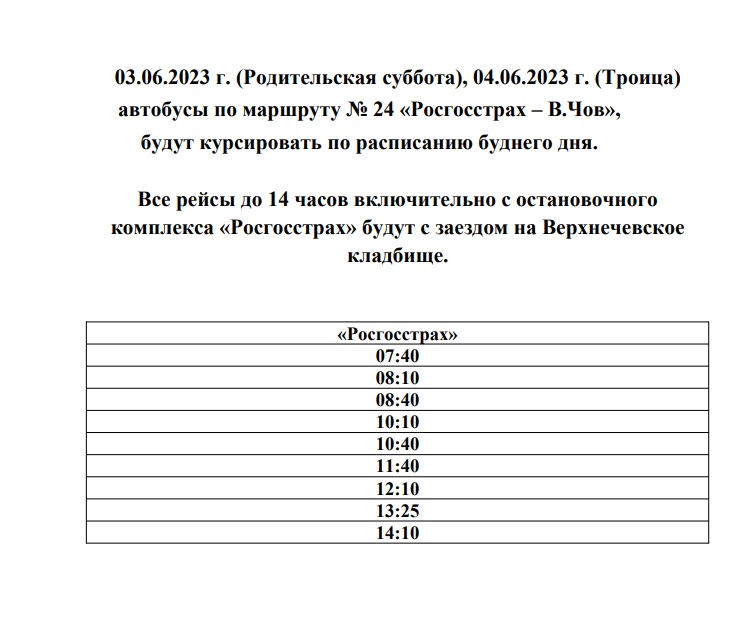 03.06.2023 г. (Родительская суббота), 04.06.2023 г. (Троица) автобусы по маршруту № 24 «Росгосстрах – В.Чов», будут курсировать по расписанию буднего дня.

Все рейсы до 14 часов включительно с остановочного комплекса «Росгосстрах» будут с заездом на Верхнечевское кладбище.

| «Росгосстрах» |
|---|
| 07:40 |
| 08:10 |
| 08:40 |
| 10:10 |
| 10:40 |
| 11:40 |
| 12:10 |
| 13:25 |
| 14:10 |